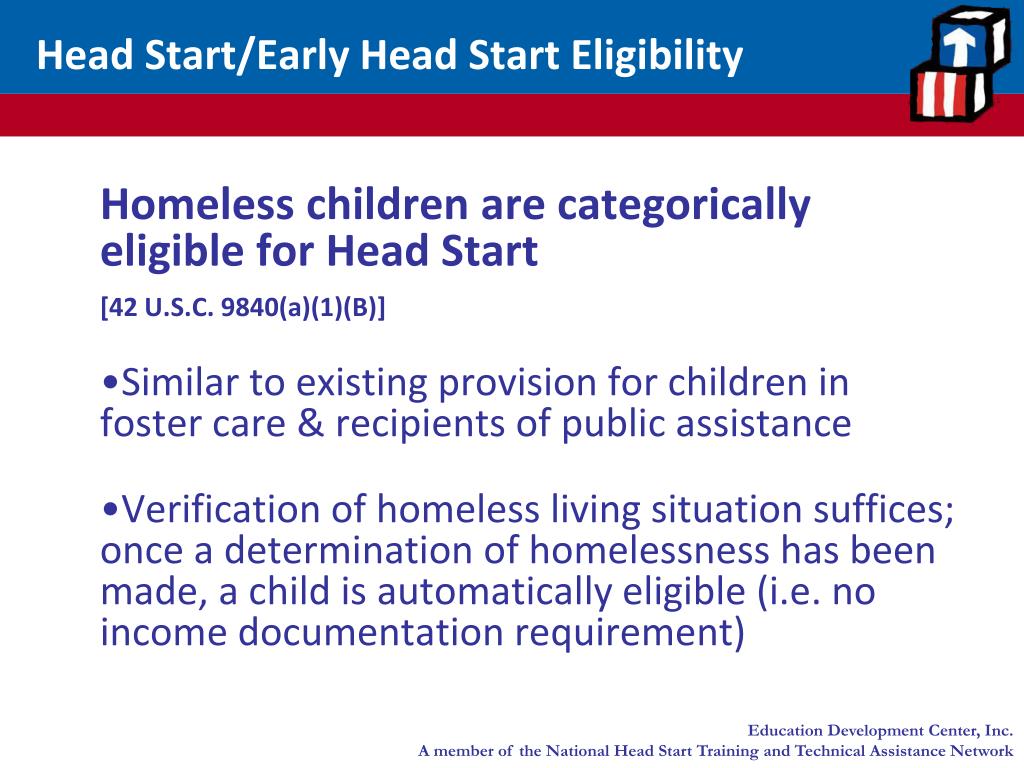 Head Start/Early Head Start Eligibility

Homeless children are categorically eligible for Head Start

[42 U.S.C. 9840(a)(1)(B)]

•Similar to existing provision for children in foster care & recipients of public assistance

•Verification of homeless living situation suffices; once a determination of homelessness has been made, a child is automatically eligible (i.e. no income documentation requirement)

Education Development Center, Inc.
A member of the National Head Start Training and Technical Assistance Network